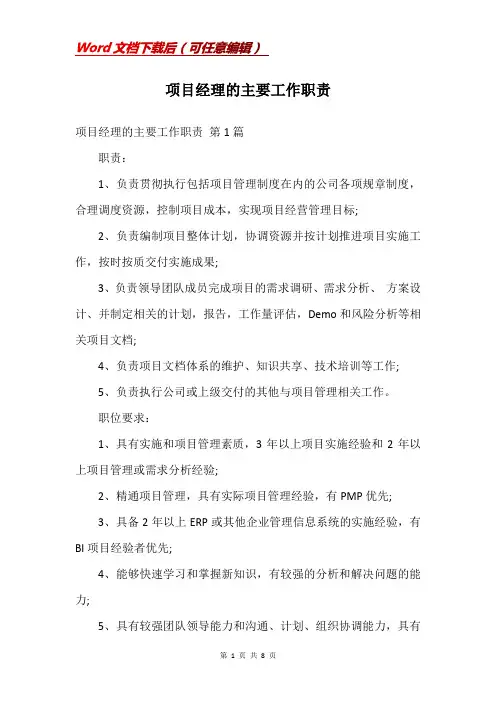 Word文档下载后（可任意编辑）

项目经理的主要工作职责

项目经理的主要工作职责 第1篇

职责：

1、负责贯彻执行包括项目管理制度在内的公司各项规章制度，合理调度资源，控制项目成本，实现项目经营管理目标;

2、负责编制项目整体计划，协调资源并按计划推进项目实施工作，按时按质交付实施成果;

3、负责领导团队成员完成项目的需求调研、需求分析、 方案设计、并制定相关的计划，报告，工作量评估，Demo和风险分析等相关项目文档;

4、负责项目文档体系的维护、知识共享、技术培训等工作;

5、负责执行公司或上级交付的其他与项目管理相关工作。

职位要求：

1、具有实施和项目管理素质，3年以上项目实施经验和2年以上项目管理或需求分析经验;

2、精通项目管理，具有实际项目管理经验，有PMP优先;

3、具备2年以上ERP或其他企业管理信息系统的实施经验，有BI项目经验者优先;

4、能够快速学习和掌握新知识，有较强的分析和解决问题的能力;

5、具有较强团队领导能力和沟通、计划、组织协调能力，具有

第 1 页 共 8 页